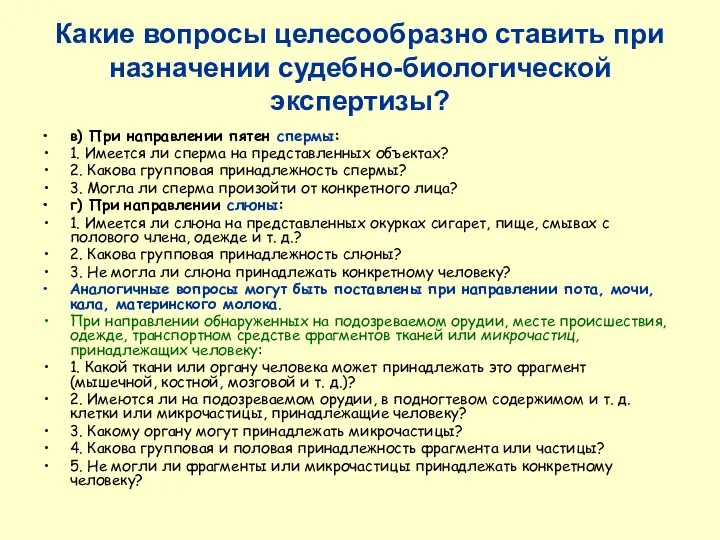 Какие вопросы целесообразно ставить при назначении судебно-биологической экспертизы?

• в) При направлении пятен спермы:
• 1. Имеется ли сперма на представленных объектах?
• 2. Какова групповая принадлежность спермы?
• 3. Могла ли сперма произойти от конкретного лица?
• г) При направлении слюны:
• 1. Имеется ли слюна на представленных окурках сигарет, пище, смывах с полового члена, одежде и т. д.?
• 2. Какова групповая принадлежность слюны?
• 3. Не могла ли слюна принадлежать конкретному человеку?
• Аналогичные вопросы могут быть поставлены при направлении пота, мочи, кала, материнского молока.
• При направлении обнаруженных на подозреваемом орудии, месте происшествия, одежде, транспортном средстве фрагментов тканей или микрочастиц, принадлежащих человеку:
• 1. Какой ткани или органу человека может принадлежать это фрагмент (мышечной, костной, мозговой и т. д.)?
• 2. Имеются ли на подозреваемом орудии, в подногтевом содержимом и т. д. клетки или микрочастицы, принадлежащие человеку?
• 3. Какому органу могут принадлежать микрочастицы?
• 4. Какова групповая и половая принадлежность фрагмента или частицы?
• 5. Не могли ли фрагменты или микрочастицы принадлежать конкретному человеку?